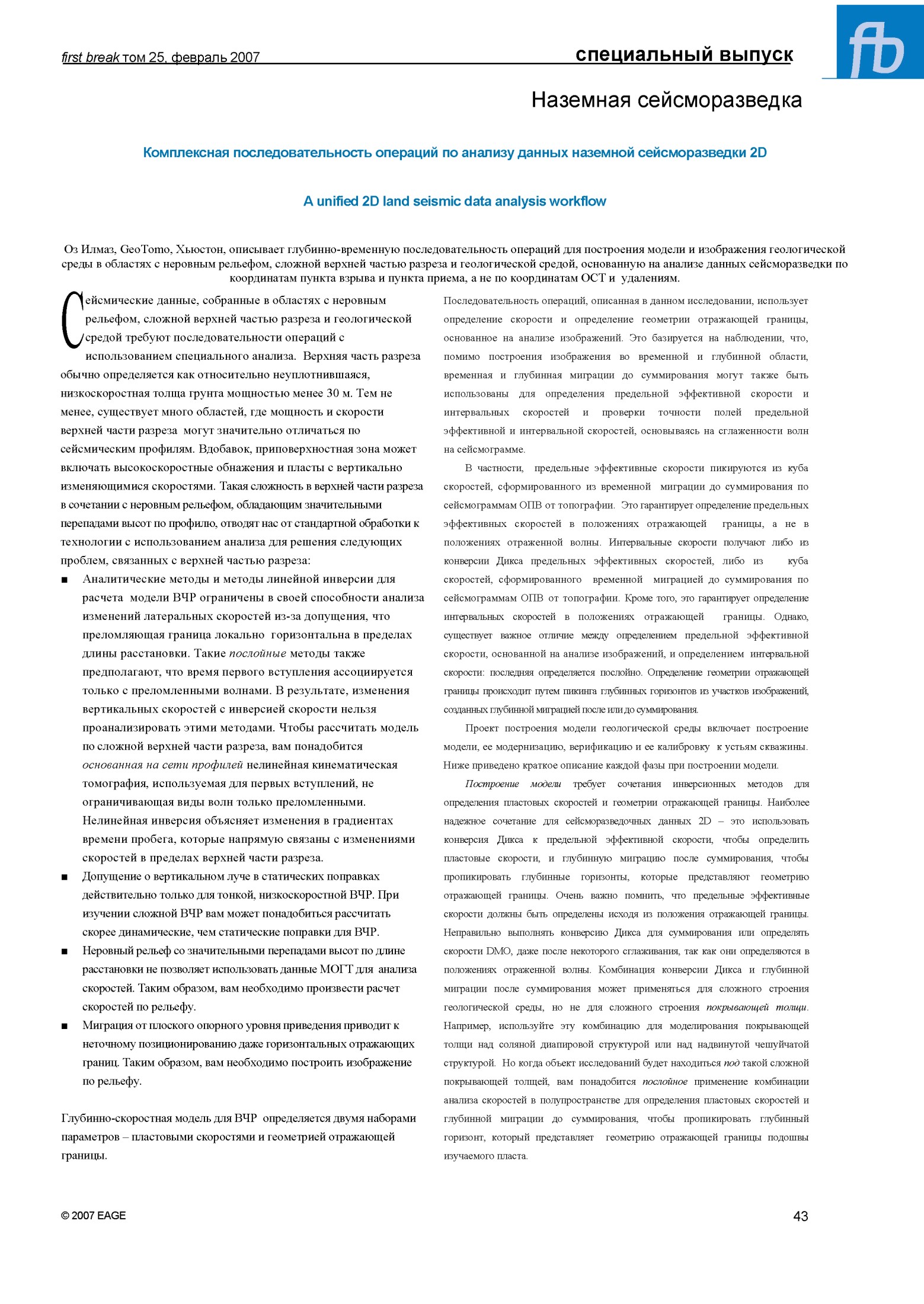 first break том 25, февраль 2007

специальный выпуск

fb

Наземная сейсморазведка

Комплексная последовательность операций по анализу данных наземной сейсморазведки 2D

A unified 2D land seismic data analysis workflow

Оз Илмаз, GeoTomo, Хьюстон, описывает глубинно-временную последовательность операций для построения модели и изображения геологической среды в областях с неровным рельефом, сложной верхней частью разреза и геологической средой, основанную на анализе данных сейсморазведки по координатам пункта взрыва и пункта приема, а не по координатам ОСТ и удалениям.

Сейсмические данные, собранные в областях с неровным рельефом, сложной верхней частью разреза и геологической средой требуют последовательности операций с использованием специального анализа. Верхняя часть разреза обычно определяется как относительно неуплотнившаяся, низкоскоростная толща грунта мощностью менее 30 м. Тем не менее, существует много областей, где мощность и скорости верхней части разреза могут значительно отличаться по сейсмическим профилям. Вдобавок, приповерхностная зона может включать высокоскоростные обнажения и пласты с вертикально изменяющимися скоростями. Такая сложность в верхней части разреза в сочетании с неровным рельефом, обладающим значительными перепадами высот по профилю, отводят нас от стандартной обработки к технологии с использованием анализа для решения следующих проблем, связанных с верхней частью разреза:

■ Аналитические методы и методы линейной инверсии для расчета модели ВЧР ограничены в своей способности анализа изменений латеральных скоростей из-за допущения, что преломляющая граница локально горизонтальна в пределах длины расстановки. Такие послойные методы также предполагают, что время первого вступления ассоциируется только с преломленными волнами. В результате, изменения вертикальных скоростей с инверсией скорости нельзя проанализировать этими методами. Чтобы рассчитать модель по сложной верхней части разреза, вам понадобится основанная на сети профилей нелинейная кинематическая томография, используемая для первых вступлений, не ограничивающая виды волн только преломленными. Нелинейная инверсия объясняет изменения в градиентах времени пробега, которые напрямую связаны с изменениями скоростей в пределах верхней части разреза.
■ Допущение о вертикальном луче в статических поправках действительно только для тонкой, низкоскоростной ВЧР. При изучении сложной ВЧР вам может понадобиться рассчитать скорее динамические, чем статические поправки для ВЧР.
■ Неровный рельеф со значительными перепадами высот по длине расстановки не позволяет использовать данные МОГТ для анализа скоростей. Таким образом, вам необходимо произвести расчет скоростей по рельефу.
■ Миграция от плоского опорного уровня приведения приводит к неточному позиционированию даже горизонтальных отражающих границ. Таким образом, вам необходимо построить изображение по рельефу.

Глубинно-скоростная модель для ВЧР определяется двумя наборами параметров – пластовыми скоростями и геометрией отражающей границы.

Последовательность операций, описанная в данном исследовании, использует определение скорости и определение геометрии отражающей границы, основанное на анализе изображений. Это базируется на наблюдении, что, помимо построения изображения во временной и глубинной области, временная и глубинная миграции до суммирования могут также быть использованы для определения предельной эффективной скорости и интервальных скоростей и проверки точности полей предельной эффективной и интервальной скоростей, основываясь на сглаженности волн на сейсмограмме.

В частности, предельные эффективные скорости пикируются из куба скоростей, сформированного из временной миграции до суммирования по сейсмограммам ОПВ от топографии. Это гарантирует определение предельных эффективных скоростей в положениях отражающей границы, а не в положениях отраженной волны. Интервальные скорости получают либо из конверсии Дикса предельных эффективных скоростей, либо из куба скоростей, сформированного временной миграцией до суммирования по сейсмограммам ОПВ от топографии. Кроме того, это гарантирует определение интервальных скоростей в положениях отражающей границы. Однако, существует важное отличие между определением предельной эффективной скорости, основанной на анализе изображений, и определением интервальной скорости: последняя определяется послойно. Определение геометрии отражающей границы происходит путем пикинга глубинных горизонтов из участков изображений, созданных глубинной миграцией после или до суммирования.

Проект построения модели геологической среды включает построение модели, ее модернизацию, верификацию и ее калибровку к устьям скважины. Ниже приведено краткое описание каждой фазы при построении модели.

Построение модели требует сочетания инверсионных методов для определения пластовых скоростей и геометрии отражающей границы. Наиболее надежное сочетание для сейсморазведочных данных 2D – это использовать конверсия Дикса к предельной эффективной скорости, чтобы определить пластовые скорости, и глубинную миграцию после суммирования, чтобы пропикировать глубинные горизонты, которые представляют геометрию отражающей границы. Очень важно помнить, что предельные эффективные скорости должны быть определены исходя из положения отражающей границы. Неправильно выполнять конверсию Дикса для суммирования или определять скорости DMO, даже после некоторого сглаживания, так как они определяются в положениях отраженной волны. Комбинация конверсии Дикса и глубинной миграции после суммирования может применяться для сложного строения геологической среды, но не для сложного строения покрывающей толщи. Например, используйте эту комбинацию для моделирования покрывающей толщи над соляной диапировой структурой или над надвинутой чешуйчатой структурой. Но когда объект исследований будет находиться под такой сложной покрывающей толщей, вам понадобится послойное применение комбинации анализа скоростей в полупространстве для определения пластовых скоростей и глубинной миграции до суммирования, чтобы пропикировать глубинный горизонт, который представляет геометрию отражающей границы подошвы изучаемого пласта.

© 2007 EAGE

43